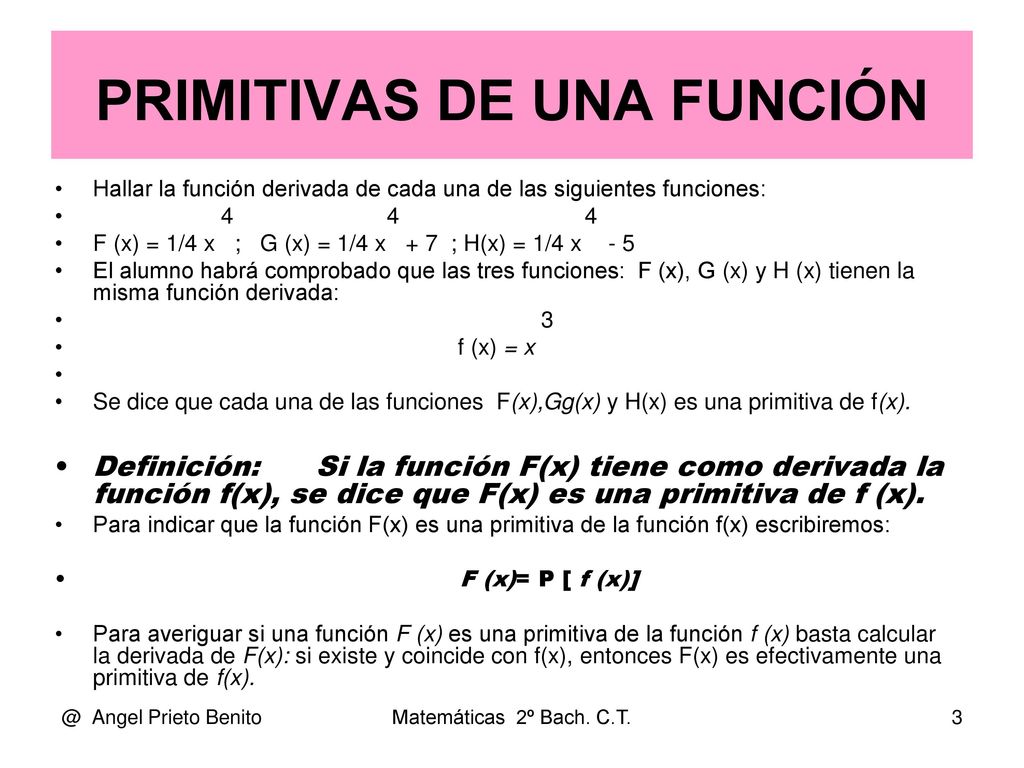 PRIMITIVAS DE UNA FUNCIÓN

• Hallar la función derivada de cada una de las siguientes funciones:
• 4 4 4
• F (x) = 1/4 x ; G (x) = 1/4 x + 7 ; H(x) = 1/4 x - 5
• El alumno habrá comprobado que las tres funciones: F (x), G (x) y H (x) tienen la misma función derivada:
• 3
• f (x) = x
•
• Se dice que cada una de las funciones F(x),Gg(x) y H(x) es una primitiva de f(x).

• Definición: Si la función F(x) tiene como derivada la función f(x), se dice que F(x) es una primitiva de f (x).
• Para indicar que la función F(x) es una primitiva de la función f(x) escribiremos:

• F (x)= P [ f (x)]

• Para averiguar si una función F (x) es una primitiva de la función f (x) basta calcular la derivada de F(x): si existe y coincide con f(x), entonces F(x) es efectivamente una primitiva de f(x).

@ Angel Prieto Benito Matemáticas 2º Bach. C.T. 3